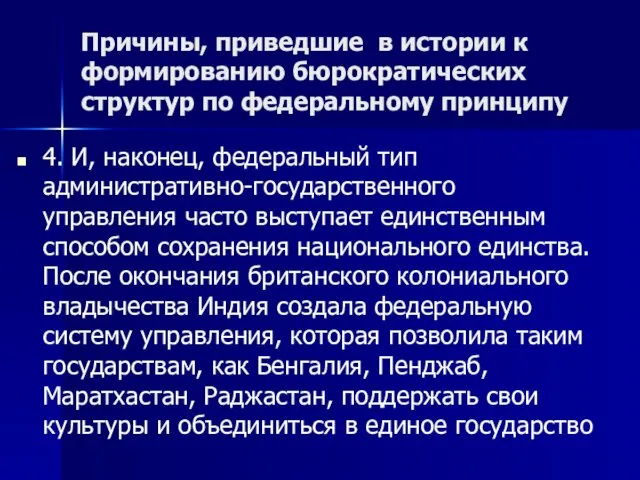 Причины, приведшие в истории к формированию бюрократических структур по федеральному принципу

4. И, наконец, федеральный тип административно-государственного управления часто выступает единственным способом сохранения национального единства. После окончания британского колониального владычества Индия создала федеральную систему управления, которая позволила таким государствам, как Бенгалия, Пенджаб, Маратхастан, Раджастан, поддержать свои культуры и объединиться в единое государство